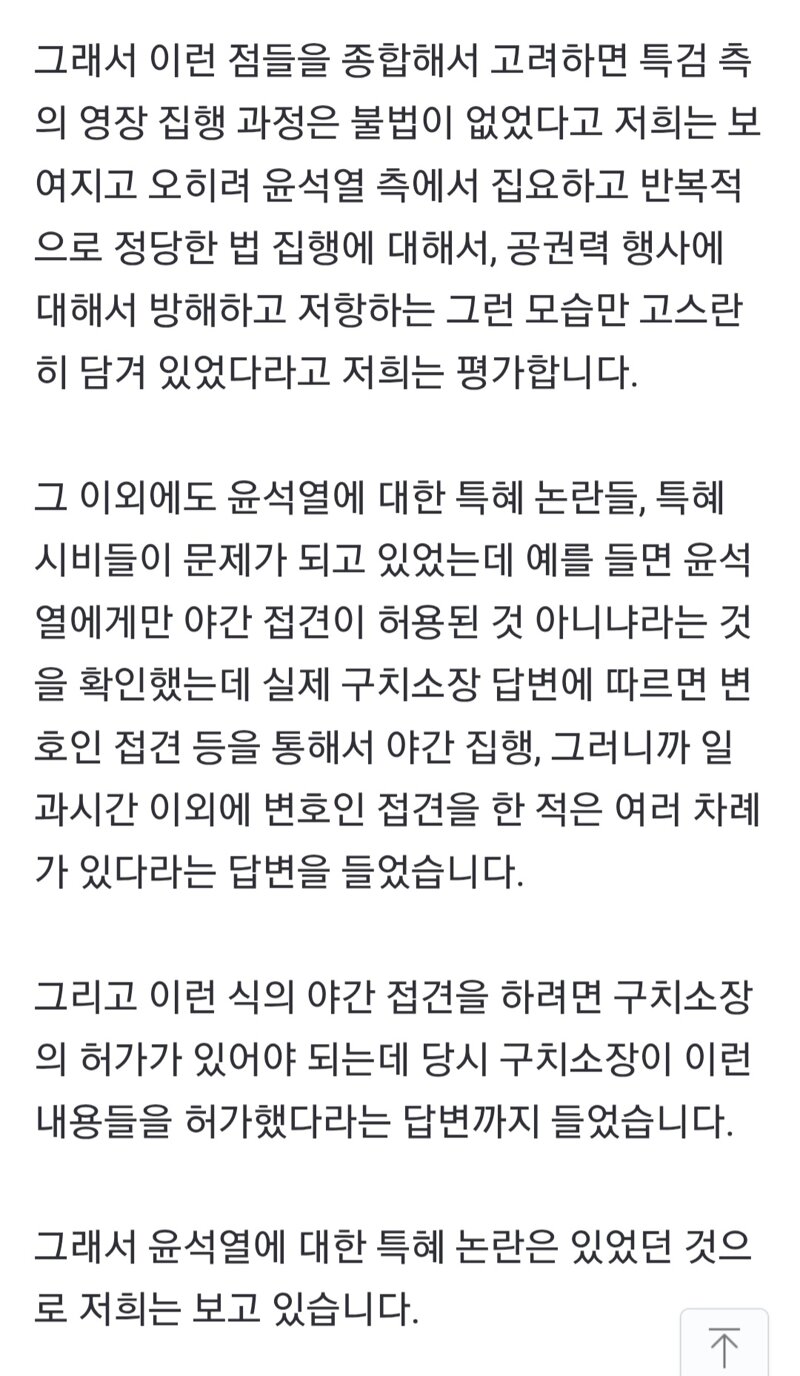 그래서 이런 점들을 종합해서 고려하면 특검 측의 영장 집행 과정은 불법이 없었다고 저희는 보여지고 오히려 윤석열 측에서 집요하고 반복적으로 정당한 법 집행에 대해서, 공권력 행사에 대해서 방해하고 저항하는 그런 모습만 고스란히 담겨 있었다라고 저희는 평가합니다.

그 이외에도 윤석열에 대한 특혜 논란들, 특혜 시비들이 문제가 되고 있었는데 예를 들면 윤석열에게만 야간 접견이 허용된 것 아니냐라는 것을 확인했는데 실제 구치소장 답변에 따르면 변호인 접견 등을 통해서 야간 집행, 그러니까 일과시간 이외에 변호인 접견을 한 적은 여러 차례가 있다라는 답변을 들었습니다.

그리고 이런 식의 야간 접견을 하려면 구치소장의 허가가 있어야 되는데 당시 구치소장이 이런 내용들을 허가했다라는 답변까지 들었습니다.

그래서 윤석열에 대한 특혜 논란은 있었던 것으로 저희는 보고 있습니다.